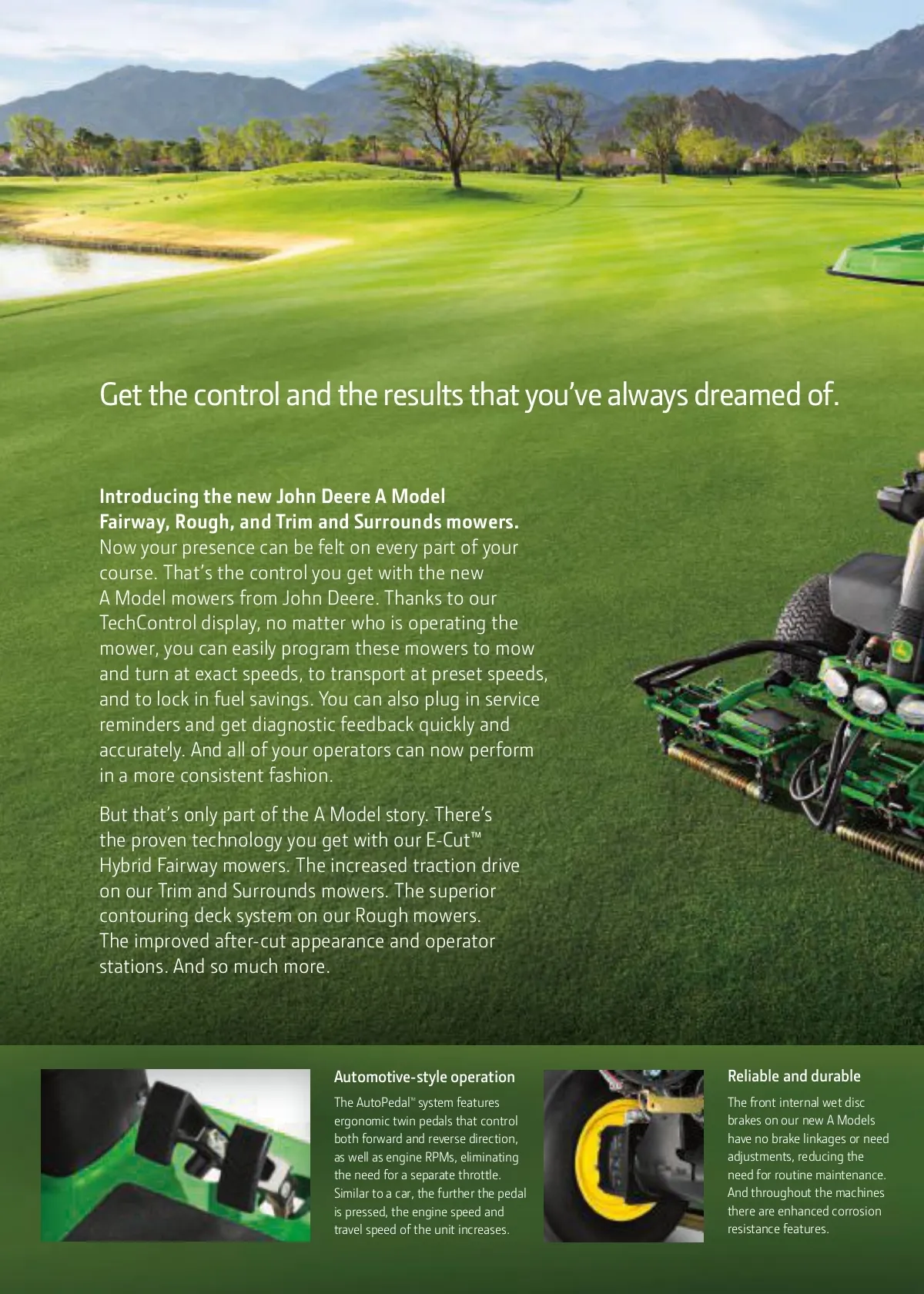 Get the control and the results that you've always dreamed of.

Introducing the new John Deere A Model Fairway, Rough, and Trim and Surrounds mowers. Now your presence can be felt on every part of your course. That's the control you get with the new A Model mowers from John Deere. Thanks to our TechControl display, no matter who is operating the mower, you can easily program these mowers to mow and turn at exact speeds, to transport at preset speeds, and to lock in fuel savings. You can also plug in service reminders and get diagnostic feedback quickly and accurately. And all of your operators can now perform in a more consistent fashion.

But that's only part of the A Model story. There's the proven technology you get with our E-Cut™ Hybrid Fairway mowers. The increased traction drive on our Trim and Surrounds mowers. The superior contouring deck system on our Rough mowers. The improved after-cut appearance and operator stations. And so much more.

Automotive-style operation

The AutoPedal™ system features ergonomic twin pedals that control both forward and reverse direction, as well as engine RPMs, eliminating the need for a separate throttle. Similar to a car, the further the pedal is pressed, the engine speed and travel speed of the unit increases.

Reliable and durable

The front internal wet disc brakes on our new A Models have no brake linkages or need adjustments, reducing the need for routine maintenance. And throughout the machines there are enhanced corrosion resistance features.